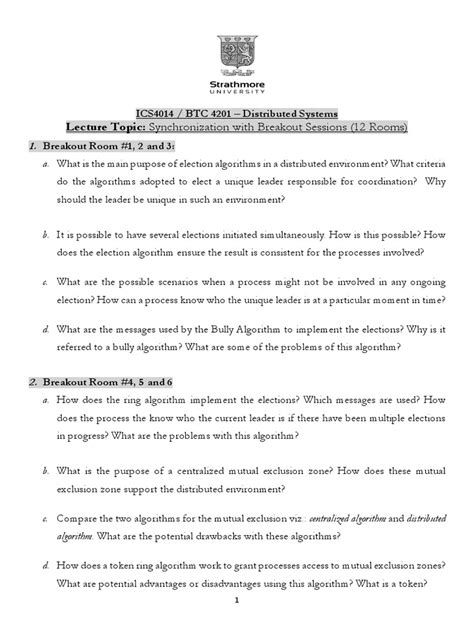 Strathmore
UNIVERSITY

ICS4014 / BTC 4201 – Distributed Systems
Lecture Topic: Synchronization with Breakout Sessions (12 Rooms)

1. Breakout Room #1, 2 and 3:

a. What is the main purpose of election algorithms in a distributed environment? What criteria do the algorithms adopted to elect a unique leader responsible for coordination? Why should the leader be unique in such an environment?

b. It is possible to have several elections initiated simultaneously. How is this possible? How does the election algorithm ensure the result is consistent for the processes involved?

c. What are the possible scenarios when a process might not be involved in any ongoing election? How can a process know who the unique leader is at a particular moment in time?

d. What are the messages used by the Bully Algorithm to implement the elections? Why is it referred to a bully algorithm? What are some of the problems of this algorithm?

2. Breakout Room #4, 5 and 6

a. How does the ring algorithm implement the elections? Which messages are used? How does the process the know who the current leader is if there have been multiple elections in progress? What are the problems with this algorithm?

b. What is the purpose of a centralized mutual exclusion zone? How does these mutual exclusion zone support the distributed environment?

c. Compare the two algorithms for the mutual exclusion viz.: centralized algorithm and distributed algorithm. What are the potential drawbacks with these algorithms?

d. How does a token ring algorithm work to grant processes access to mutual exclusion zones? What are potential advantages or disadvantages using this algorithm? What is a token?

1